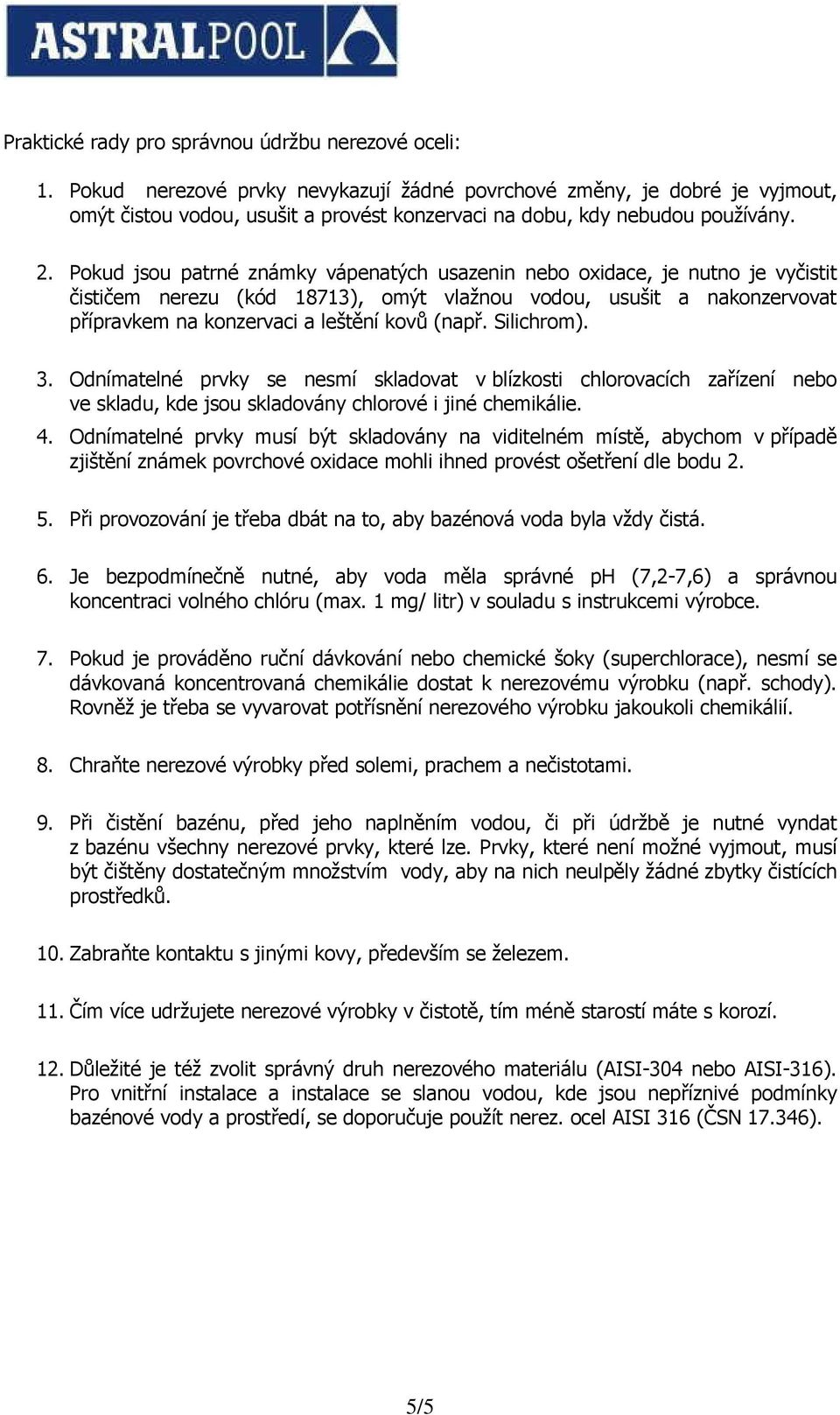 ASTRALPOOL

Praktické rady pro správnou údržbu nerezové oceli:

1. Pokud nerezové prvky nevykazují žádné povrchové změny, je dobré je vyjmout, omýt čistou vodou, usušit a provést konzervaci na dobu, kdy nebudou používány.

2. Pokud jsou patrné známky vápenatých usazenin nebo oxidace, je nutno je vyčistit čističem nerezu (kód 18713), omýt vlažnou vodou, usušit a nakonzervovat přípravkem na konzervaci a leštění kovů (např. Silichrom).

3. Odnímatelné prvky se nesmí skladovat v blízkosti chlorovacích zařízení nebo ve skladu, kde jsou skladovány chlorové i jiné chemikálie.

4. Odnímatelné prvky musí být skladovány na viditelném místě, abychom v případě zjištění známek povrchové oxidace mohli ihned provést ošetření dle bodu 2.

5. Při provozování je třeba dbát na to, aby bazénová voda byla vždy čistá.

6. Je bezpodmínečně nutné, aby voda měla správné pH (7,2-7,6) a správnou koncentraci volného chlóru (max. 1 mg/ litr) v souladu s instrukcemi výrobce.

7. Pokud je prováděno ruční dávkování nebo chemické šoky (superchlorace), nesmí se dávkovaná koncentrovaná chemikálie dostat k nerezovému výrobku (např. schody). Rovněž je třeba se vyvarovat potřísnění nerezového výrobku jakoukoli chemikálií.

8. Chraňte nerezové výrobky před solemi, prachem a nečistotami.

9. Při čistění bazénu, před jeho naplněním vodou, či při údržbě je nutné vyndat z bazénu všechny nerezové prvky, které lze. Prvky, které není možné vyjmout, musí být čištěny dostatečným množstvím vody, aby na nich neulpěly žádné zbytky čistících prostředků.

10. Zabraňte kontaktu s jinými kovy, především se železem.

11. Čím více udržujete nerezové výrobky v čistotě, tím méně starostí máte s korozí.

12. Důležité je též zvolit správný druh nerezového materiálu (AISI-304 nebo AISI-316). Pro vnitřní instalace a instalace se slanou vodou, kde jsou nepříznivé podmínky bazénové vody a prostředí, se doporučuje použít nerez. ocel AISI 316 (ČSN 17.346).

5/5